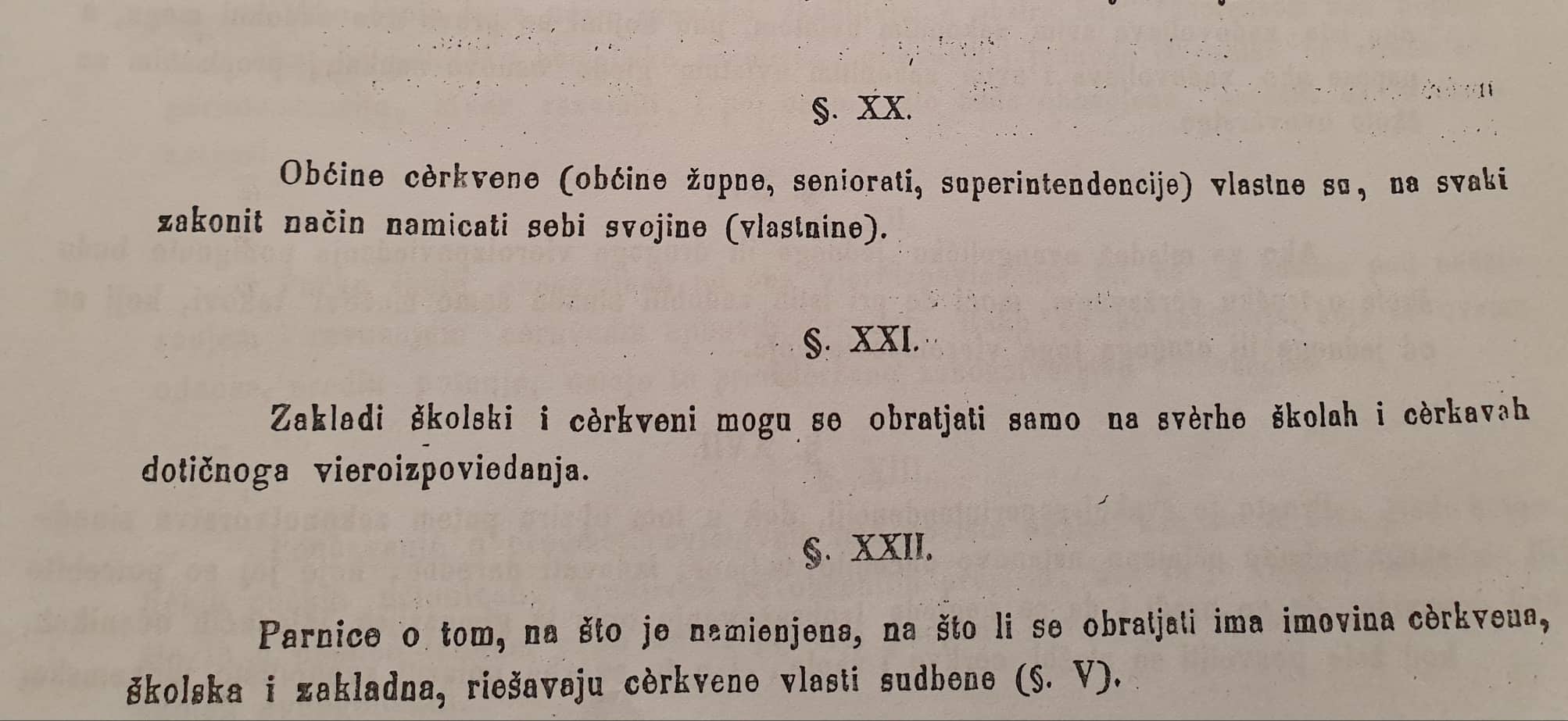 §. XX.

Obćine cèrkvene (obćine župne, seniorati, superintendencije) vlastne su, na svaki zakonit način namicati sebi svojine (vlastnine).

§. XXI.

Zakladi školski i cèrkveni mogu se obratjati samo na svèrhe školah i cèrkavah dotičnoga vieroizpoviedanja.

§. XXII.

Parnice o tom, na što je namienjena, na što li se obratjati ima imovina cèrkvena, školska i zakladna, riešavaju cèrkvene vlasti sudbene (§. V).